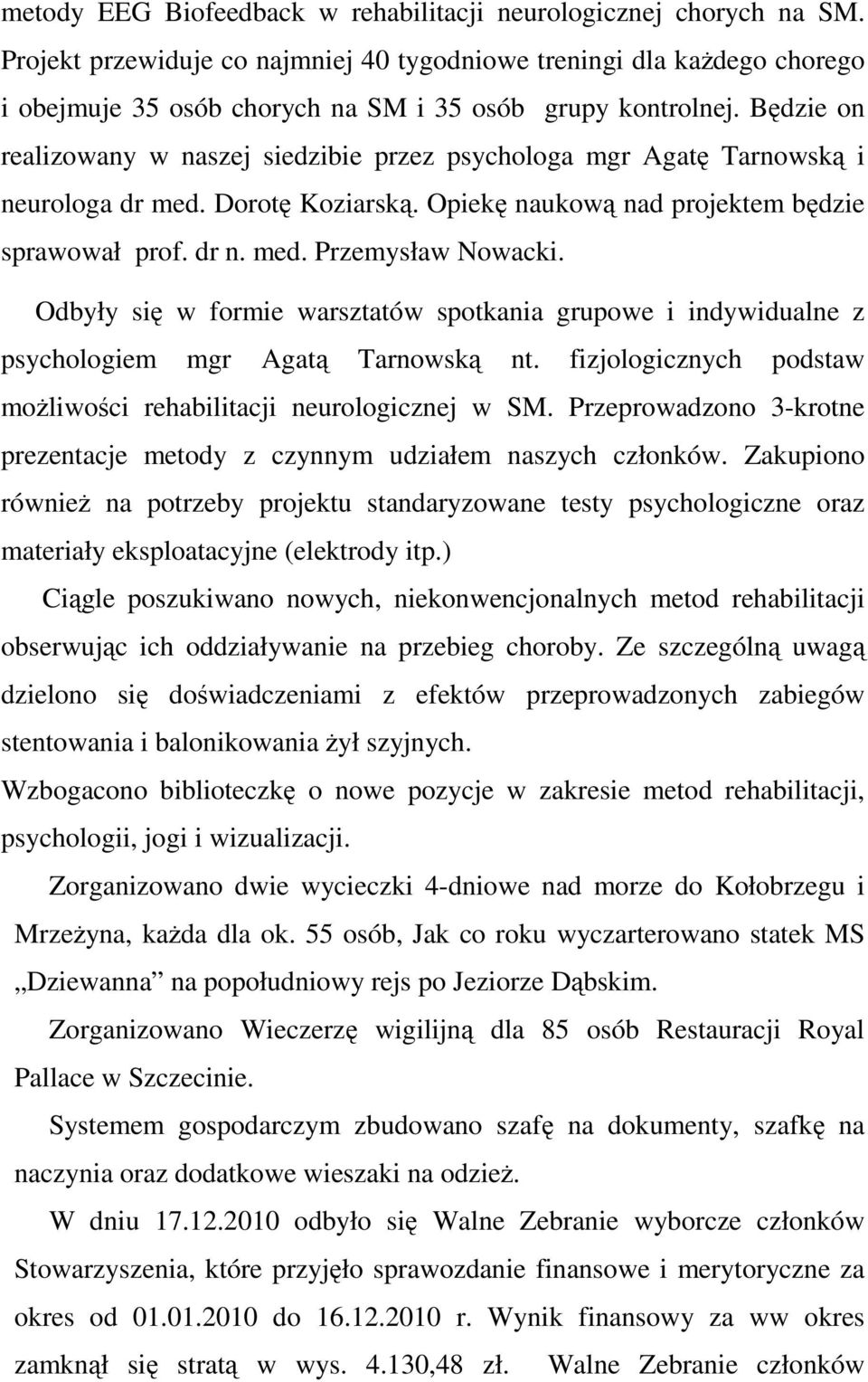 metody EEG Biofeedback w rehabilitacji neurologicznej chorych na SM. Projekt przewiduje co najmniej 40 tygodniowe treningi dla każdego chorego i obejmuje 35 osób chorych na SM i 35 osób grupy kontrolnej. Będzie on realizowany w naszej siedzibie przez psychologa mgr Agatę Tarnowską i neurologa dr med. Dorotę Koziarską. Opiekę naukową nad projektem będzie sprawował prof. dr n. med. Przemysław Nowacki.

Odbyły się w formie warsztatów spotkania grupowe i indywidualne z psychologiem mgr Agatą Tarnowską nt. fizjologicznych podstaw możliwości rehabilitacji neurologicznej w SM. Przeprowadzono 3-krotne prezentacje metody z czynnym udziałem naszych członków. Zakupiono również na potrzeby projektu standaryzowane testy psychologiczne oraz materiały eksploatacyjne (elektrody itp.)

Ciągle poszukiwano nowych, niekonwencjonalnych metod rehabilitacji obserwując ich oddziaływanie na przebieg choroby. Ze szczególną uwagą dzielono się doświadczeniami z efektów przeprowadzonych zabiegów stentowania i balonikowania żył szyjnych.

Wzbogacono biblioteczkę o nowe pozycje w zakresie metod rehabilitacji, psychologii, jogi i wizualizacji.

Zorganizowano dwie wycieczki 4-dniowe nad morze do Kołobrzegu i Mrzeżyna, każda dla ok. 55 osób, Jak co roku wyczarterowano statek MS „Dziewanna” na popołudniowy rejs po Jeziorze Dąbskim.

Zorganizowano Wieczerzę wigilijną dla 85 osób Restauracji Royal Pallace w Szczecinie.

Systemem gospodarczym zbudowano szafę na dokumenty, szafkę na naczynia oraz dodatkowe wieszaki na odzież.

W dniu 17.12.2010 odbyło się Walne Zebranie wyborcze członków Stowarzyszenia, które przyjęło sprawozdanie finansowe i merytoryczne za okres od 01.01.2010 do 16.12.2010 r. Wynik finansowy za ww okres zamknął się stratą w wys. 4.130,48 zł. Walne Zebranie członków